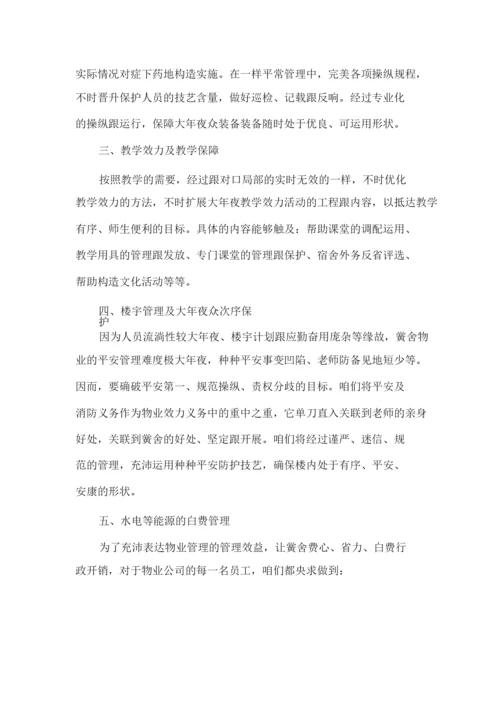 实际情况对症下药地构造实施。在一样平常管理中，完美各项操纵规程，不时晋升保护人员的技艺含量，做好巡检、记载跟反响。经过专业化的操纵跟运行，保障大年夜众装备装备随时处于优良、可运用形状。

三、教学效力及教学保障

按照教学的需要，经过跟对口局部的实时无效的一样，不时优化教学效力的方法，不时扩展大年夜教学效力活动的工程跟内容，以抵达教学有序、师生便利的目标。具体的内容能够触及：帮助课堂的调配运用、教学用具的管理跟发放、专门课堂的管理跟保护、宿舍外务反省评选、帮助构造文化活动等等。

四、楼宇管理及大年夜众次序保护

因为人员流淌性较大年夜、楼宇计划跟应勤奋用庞杂等缘故，黉舍物业的平安管理难度极大年夜，种种平安事变凹陷、老师防备见地短少等。因而，要确破平安第一、规范操纵、责权分歧的目标。咱们将平安及消防义务作为物业效力义务中的重中之重，它单刀直入关联到老师的亲身好处，关联到黉舍的好处、坚定跟开展。咱们将经过谨严、迷信、规范的管理，充沛运用种种平安防护技艺，确保楼内处于有序、平安、安康的形状。

五、水电等能源的白费管理

为了充沛表达物业管理的管理效益，让黉舍费心、省力、白费行政开销，对于物业公司的每一名员工，咱们都央求做到：